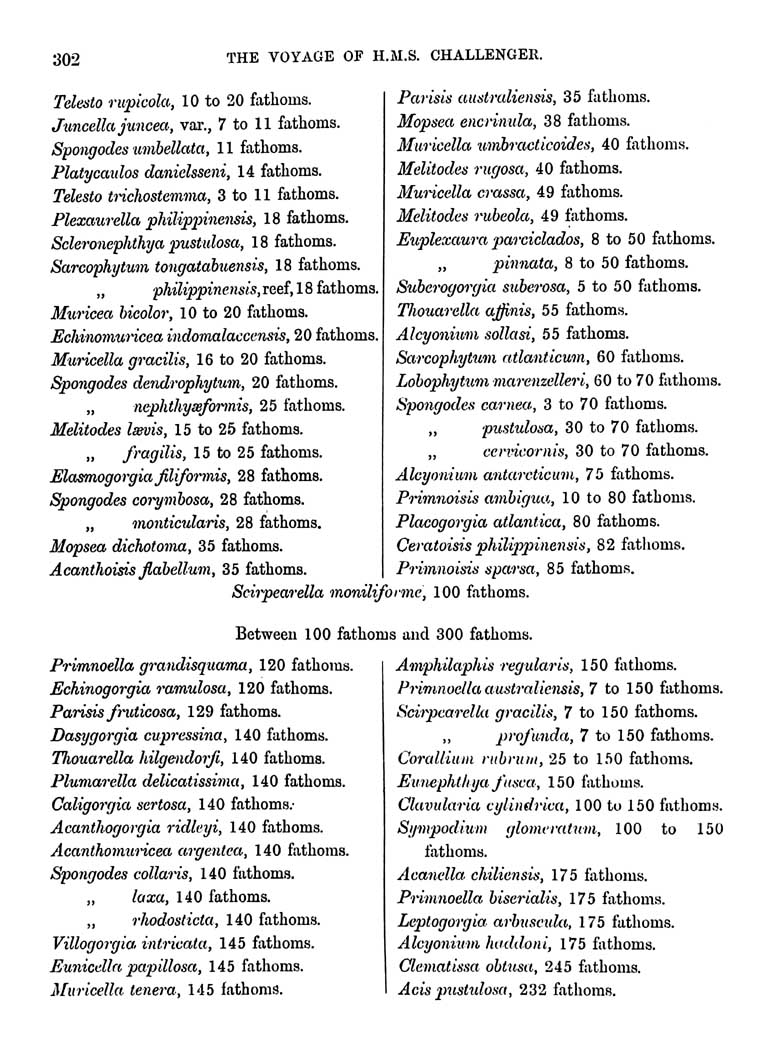 302 THE VOYAGE OF H.M.S. CHALLENGER.

Telesto rupicola, 10 to 20 fathoms.
Juncella juncea, var., 7 to 11 fathoms.
Spongodes umbellata, 11 fathoms.
Platycaulos danielsseni, 14 fathoms.
Telesto trichostemma, 3 to 11 fathoms.
Plexaurella philippinensis, 18 fathoms.
Scleronephthya pustulosa, 18 fathoms.
Sarcophytum tongatabuensis, 18 fathoms.
„ philippinensis, reef, 18 fathoms.
Muricea bicolor, 10 to 20 fathoms.
Echinomuricea indomalaccensis, 20 fathoms.
Muricella gracilis, 16 to 20 fathoms.
Spongodes dendrophytum, 20 fathoms.
„ nephthyæformis, 25 fathoms.
Melitodes lævis, 15 to 25 fathoms.
„ fragilis, 15 to 25 fathoms.
Elasmogorgia filiformis, 28 fathoms.
Spongodes corymbosa, 28 fathoms.
„ monticularis, 28 fathoms.
Mopsea dichotoma, 35 fathoms.
Acanthoisis flabellum, 35 fathoms.

Parisis australiensis, 35 fathoms.
Mopsea encrinula, 38 fathoms.
Muricella umbracticoides, 40 fathoms.
Melitodes rugosa, 40 fathoms.
Muricella crassa, 49 fathoms.
Melitodes rubeola, 49 fathoms.
Euplexaura parciclados, 8 to 50 fathoms.
„ pinnata, 8 to 50 fathoms.
Suberogorgia suberosa, 5 to 50 fathoms.
Thouarella affinis, 55 fathoms.
Alcyonium sollasi, 55 fathoms.
Sarcophytum atlanticum, 60 fathoms.
Lobophytum marenzelleri, 60 to 70 fathoms.
Spongodes carnea, 3 to 70 fathoms.
„ pustulosa, 30 to 70 fathoms.
„ cervicornis, 30 to 70 fathoms.
Alcyonium antarcticum, 75 fathoms.
Primnoisis ambigua, 10 to 80 fathoms.
Placogorgia atlantica, 80 fathoms.
Ceratoisis philippinensis, 82 fathoms.
Primnoisis sparsa, 85 fathoms.

Scirpearella moniliforme, 100 fathoms.

Between 100 fathoms and 300 fathoms.

Primnoella grandisquama, 120 fathoms.
Echinogorgia ramulosa, 120 fathoms.
Parisis fruticosa, 129 fathoms.
Dasygorgia cupressina, 140 fathoms.
Thouarella hilgendorfi, 140 fathoms.
Plumarella delicatissima, 140 fathoms.
Caligorgia sertosa, 140 fathoms.
Acanthogorgia ridleyi, 140 fathoms.
Acanthomuricea argentea, 140 fathoms.
Spongodes collaris, 140 fathoms.
„ laxa, 140 fathoms.
„ rhodosticta, 140 fathoms.
Villogorgia intricata, 145 fathoms.
Eunicella papillosa, 145 fathoms.
Muricella tenera, 145 fathoms.

Amphilaphis regularis, 150 fathoms.
Primnoella australiensis, 7 to 150 fathoms.
Scirpearella gracilis, 7 to 150 fathoms.
„ profunda, 7 to 150 fathoms.
Corallium rubrum, 25 to 150 fathoms.
Eunephthya fusca, 150 fathoms.
Clavularia cylindrica, 100 to 150 fathoms.
Sympodium glomeratum, 100 to 150 fathoms.
Acanella chiliensis, 175 fathoms.
Primnoella biserialis, 175 fathoms.
Leptogorgia arbuscula, 175 fathoms.
Alcyonium haddoni, 175 fathoms.
Clematissa obtusa, 245 fathoms.
Acis pustulosa, 232 fathoms.